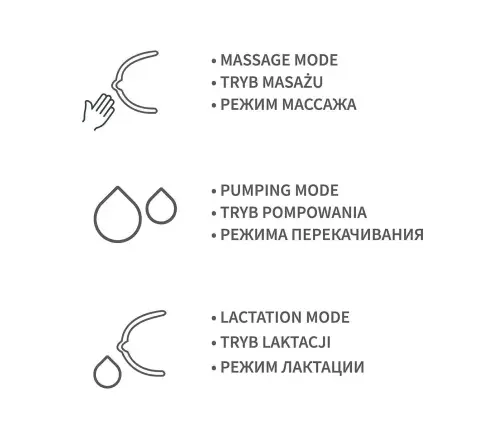 • MASSAGE MODE
• TRYB MASAŻU
• РЕЖИМ МАССАЖА

• PUMPING MODE
• TRYB POMPOWANIA
• РЕЖИМА ПЕРЕКАЧИВАНИЯ

• LACTATION MODE
• TRYB LAKTACJI
• РЕЖИМ ЛАКТАЦИИ